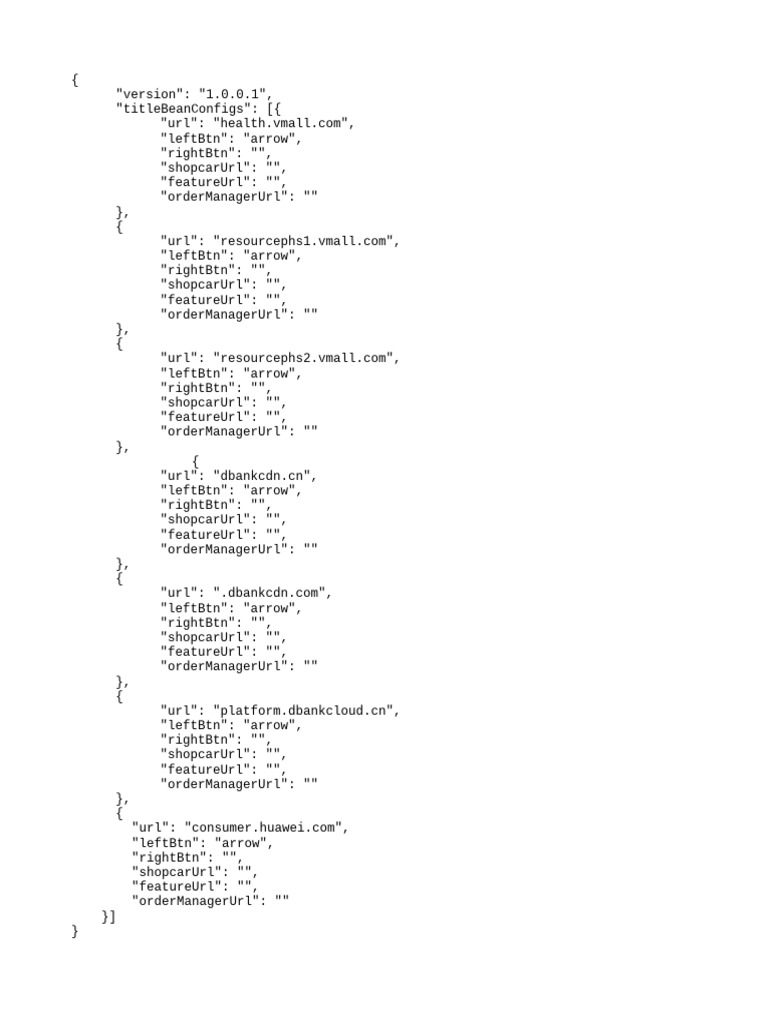 {
"version": "1.0.0.1",
"titleBeanConfigs": [{
"url": "health.vmall.com",
"leftBtn": "arrow",
"rightBtn": "",
"shopcarUrl": "",
"featureUrl": "",
"orderManagerUrl": ""
},
{
"url": "resourcephs1.vmall.com",
"leftBtn": "arrow",
"rightBtn": "",
"shopcarUrl": "",
"featureUrl": "",
"orderManagerUrl": ""
},
{
"url": "resourcephs2.vmall.com",
"leftBtn": "arrow",
"rightBtn": "",
"shopcarUrl": "",
"featureUrl": "",
"orderManagerUrl": ""
},
{
"url": "dbankcdn.cn",
"leftBtn": "arrow",
"rightBtn": "",
"shopcarUrl": "",
"featureUrl": "",
"orderManagerUrl": ""
},
{
"url": ".dbankcdn.com",
"leftBtn": "arrow",
"rightBtn": "",
"shopcarUrl": "",
"featureUrl": "",
"orderManagerUrl": ""
},
{
"url": "platform.dbankcloud.cn",
"leftBtn": "arrow",
"rightBtn": "",
"shopcarUrl": "",
"featureUrl": "",
"orderManagerUrl": ""
},
{
"url": "consumer.huawei.com",
"leftBtn": "arrow",
"rightBtn": "",
"shopcarUrl": "",
"featureUrl": "",
"orderManagerUrl": ""
}]
}